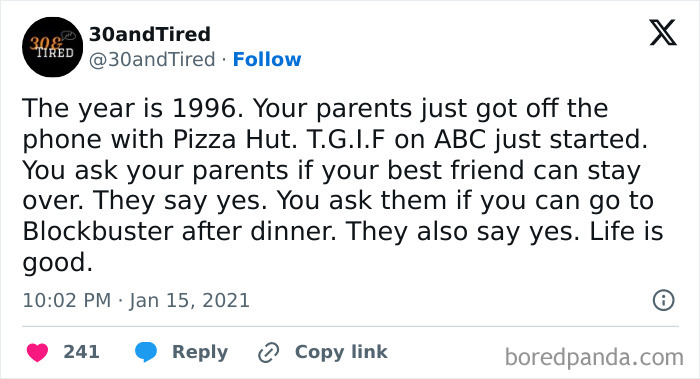 30&
TIRED

30andTired
@30andTired · Follow

The year is 1996. Your parents just got off the phone with Pizza Hut. T.G.I.F on ABC just started. You ask your parents if your best friend can stay over. They say yes. You ask them if you can go to Blockbuster after dinner. They also say yes. Life is good.

10:02 PM · Jan 15, 2021

241 Reply Copy link

boredpanda.com